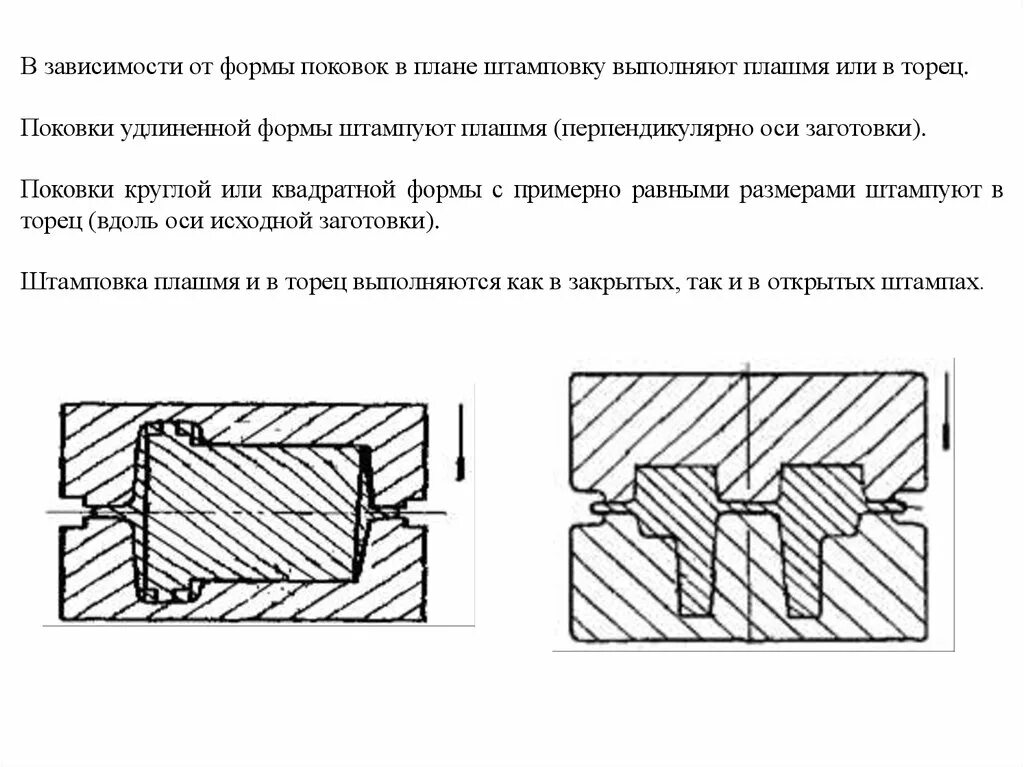 В зависимости от формы поковок в плане штамповку выполняют плашмя или в торец.

Поковки удлиненной формы штампуют плашмя (перпендикулярно оси заготовки).

Поковки круглой или квадратной формы с примерно равными размерами штампуют в торец (вдоль оси исходной заготовки).

Штамповка плашмя и в торец выполняются как в закрытых, так и в открытых штампах.